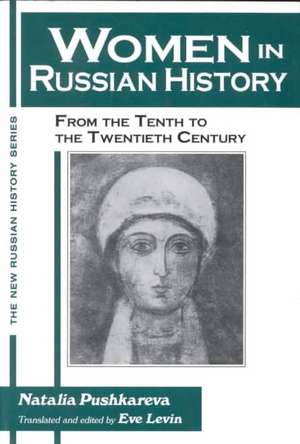 WOMEN IN RUSSIAN HISTORY

FROM THE TENTH TO THE TWENTIETH CENTURY

THE NEW RUSSIAN HISTORY SERIES

Natalia Pushkareva

Translated and edited by Eve Levin